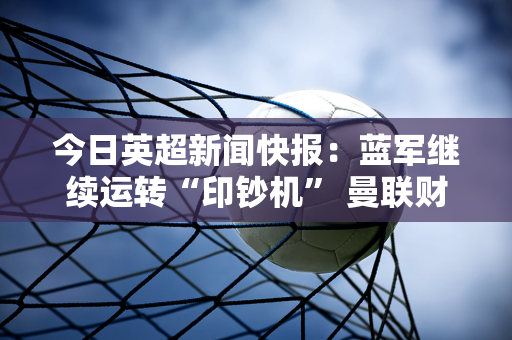 今日英超新闻快报：蓝军继续运转“印钞机” 曼联财